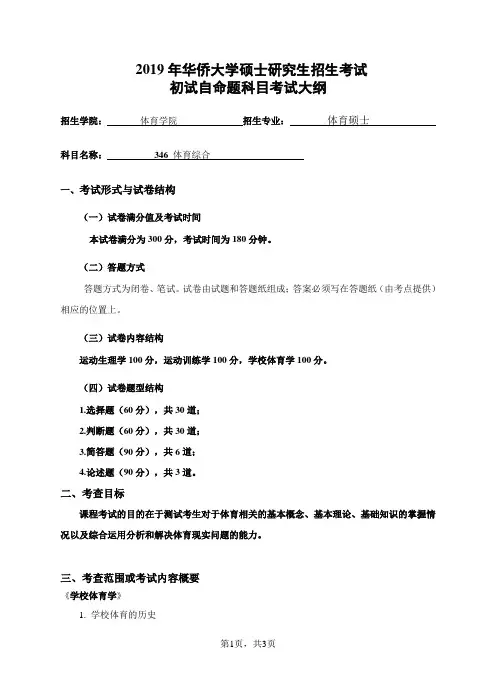 2019 年华侨大学硕士研究生招生考试
初试自命题科目考试大纲

招生学院：体育学院 招生专业：体育硕士

科目名称：346 体育综合

一、考试形式与试卷结构

（一）试卷满分值及考试时间

本试卷满分为 300 分，考试时间为 180 分钟。

（二）答题方式

答题方式为闭卷、笔试。试卷由试题和答题纸组成；答案必须写在答题纸（由考点提供）相应的位置上。

（三）试卷内容结构

运动生理学 100 分，运动训练学 100 分，学校体育学 100 分。

（四）试卷题型结构

1.选择题（60 分），共 30 道；

2.判断题（60 分），共 30 道；

3.简答题（90 分），共 6 道；

4.论述题（90 分），共 3 道。

二、考查目标

课程考试的目的在于测试考生对于体育相关的基本概念、基本理论、基础知识的掌握情况以及综合运用分析和解决体育现实问题的能力。

三、考查范围或考试内容概要

《学校体育学》

1. 学校体育的历史

第1页，共3页